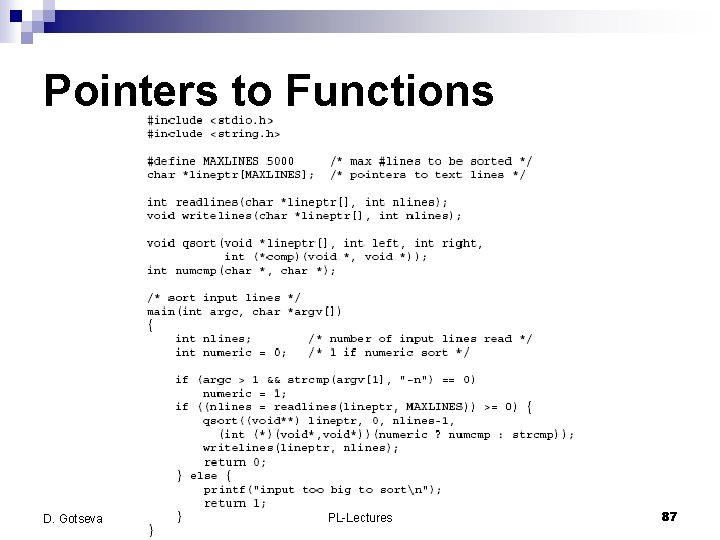 Pointers to Functions

#include <stdio.h>
#include <string.h>

#define MAXLINES 5000     /* max #lines to be sorted */
char *lineptr[MAXLINES];  /* pointers to text lines */

int readlines(char *lineptr[], int nlines);
void writelines(char *lineptr[], int nlines);

void qsort(void *lineptr[], int left, int right,
           int (*comp)(void *, void *));
int numcmp(char *, char *);

/* sort input lines */
main(int argc, char *argv[])
{
    int nlines;         /* number of input lines read */
    int numeric = 0;    /* 1 if numeric sort */

    if (argc > 1 && strcmp(argv[1], "-n") == 0)
        numeric = 1;
    if ((nlines = readlines(lineptr, MAXLINES)) >= 0) {
        qsort((void**) lineptr, 0, nlines-1,
          (int (*)(void*,void*))(numeric ? numcmp : strcmp));
        writelines(lineptr, nlines);
        return 0;
    } else {
        printf("input too big to sort\n");
        return 1;
    }
}

D. Gotseva

PL-Lectures

87